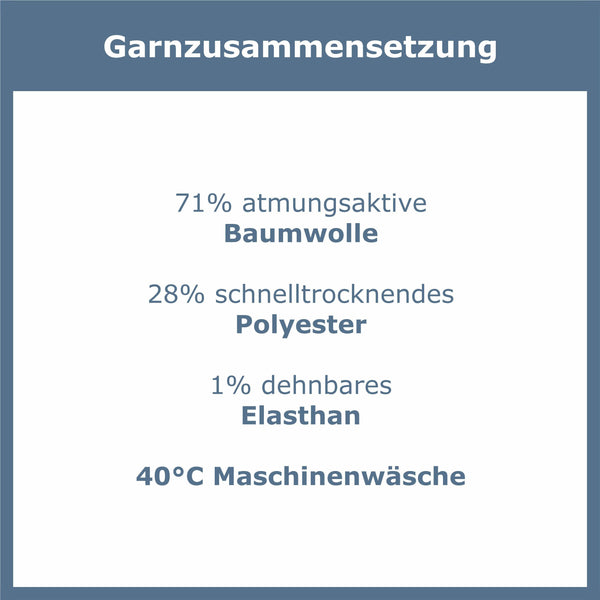 Garnzusammensetzung

71% atmungsaktive
Baumwolle

28% schnelltrocknendes
Polyester

1% dehnbares
Elasthan

40°C Maschinenwäsche